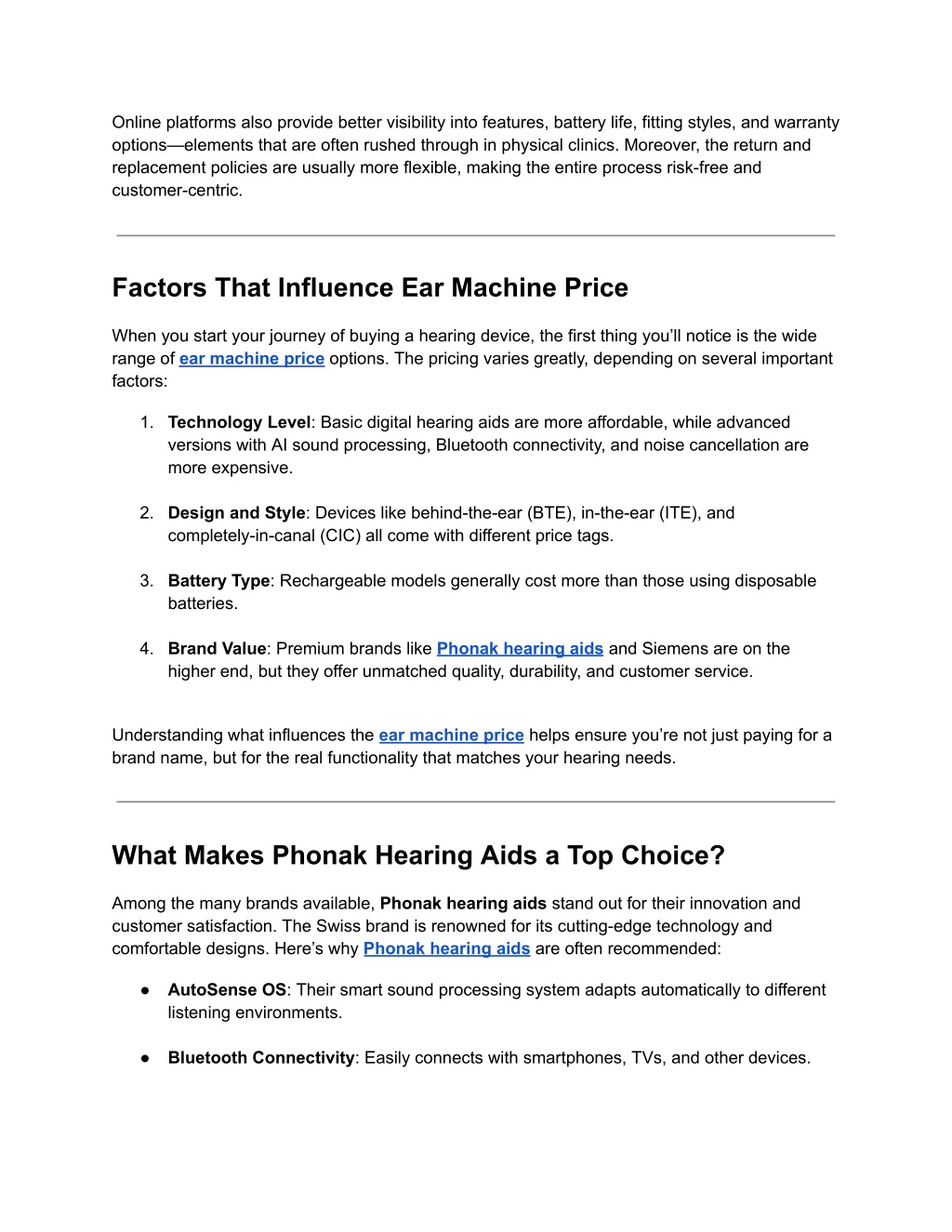 Online platforms also provide better visibility into features, battery life, fitting styles, and warranty options—elements that are often rushed through in physical clinics. Moreover, the return and replacement policies are usually more flexible, making the entire process risk-free and customer-centric.

Factors That Influence Ear Machine Price

When you start your journey of buying a hearing device, the first thing you'll notice is the wide range of ear machine price options. The pricing varies greatly, depending on several important factors:

1. Technology Level: Basic digital hearing aids are more affordable, while advanced versions with AI sound processing, Bluetooth connectivity, and noise cancellation are more expensive.

2. Design and Style: Devices like behind-the-ear (BTE), in-the-ear (ITE), and completely-in-canal (CIC) all come with different price tags.

3. Battery Type: Rechargeable models generally cost more than those using disposable batteries.

4. Brand Value: Premium brands like Phonak hearing aids and Siemens are on the higher end, but they offer unmatched quality, durability, and customer service.

Understanding what influences the ear machine price helps ensure you're not just paying for a brand name, but for the real functionality that matches your hearing needs.

What Makes Phonak Hearing Aids a Top Choice?

Among the many brands available, Phonak hearing aids stand out for their innovation and customer satisfaction. The Swiss brand is renowned for its cutting-edge technology and comfortable designs. Here's why Phonak hearing aids are often recommended:

● AutoSense OS: Their smart sound processing system adapts automatically to different listening environments.

● Bluetooth Connectivity: Easily connects with smartphones, TVs, and other devices.